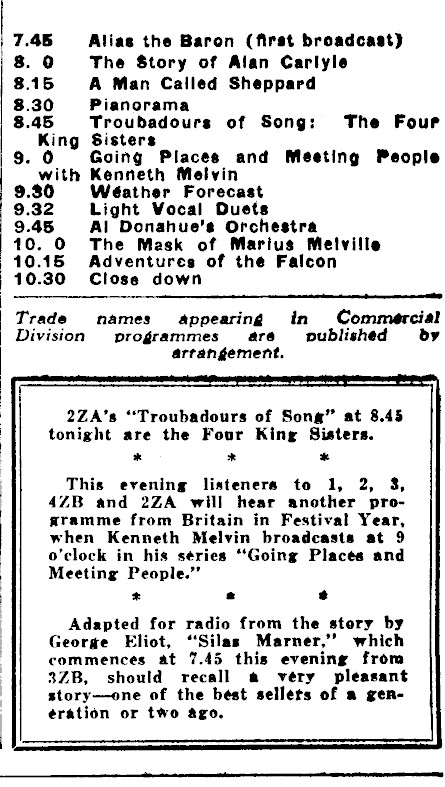 7.45 Alias the Baron (first broadcast)
8. 0 The Story of Alan Carlyle
8.15 A Man Called Sheppard
8.30 Pianorama
8.45 Troubadours of Song: The Four King Sisters
9. 0 Going Places and Meeting People with Kenneth Melvin
9.30 Weather Forecast
9.32 Light Vocal Duets
9.45 Al Donahue's Orchestra
10. 0 The Mask of Marius Melville
10.15 Adventures of the Falcon
10.30 Close down

Trade names appearing in Commercial Division programmes are published by arrangement.

2ZA's "Troubadours of Song" at 8.45 tonight are the Four King Sisters.

* * *

This evening listeners to 1, 2, 3, 4ZB and 2ZA will hear another programme from Britain in Festival Year, when Kenneth Melvin broadcasts at 9 o'clock in his series "Going Places and Meeting People."

* * *

Adapted for radio from the story by George Eliot, "Silas Marner," which commences at 7.45 this evening from 3ZB, should recall a very pleasant story—one of the best sellers of a generation or two ago.